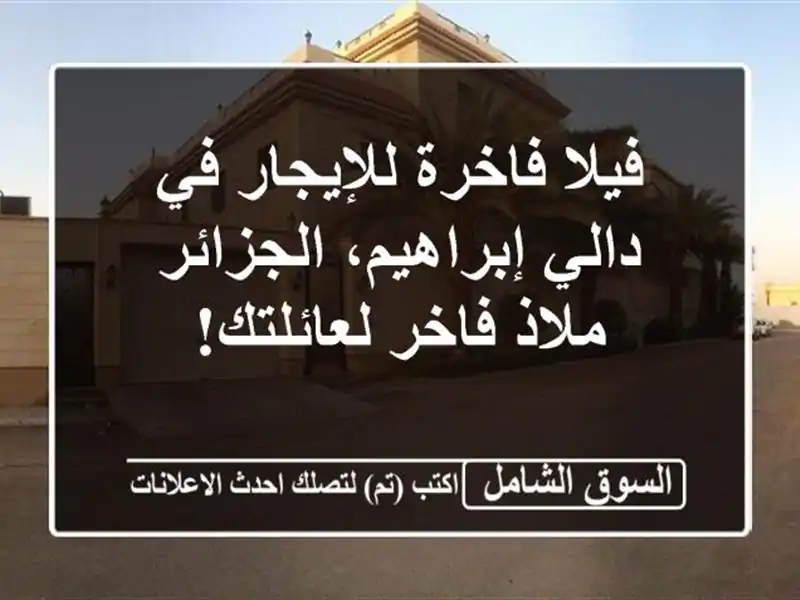 فيلا فاخرة للإيجار في دالي إبراهيم، الجزائر ملاذ فاخر لعائلتك!

السوق الشامل اكتب (تم) لتصلك احدث الاعلانات